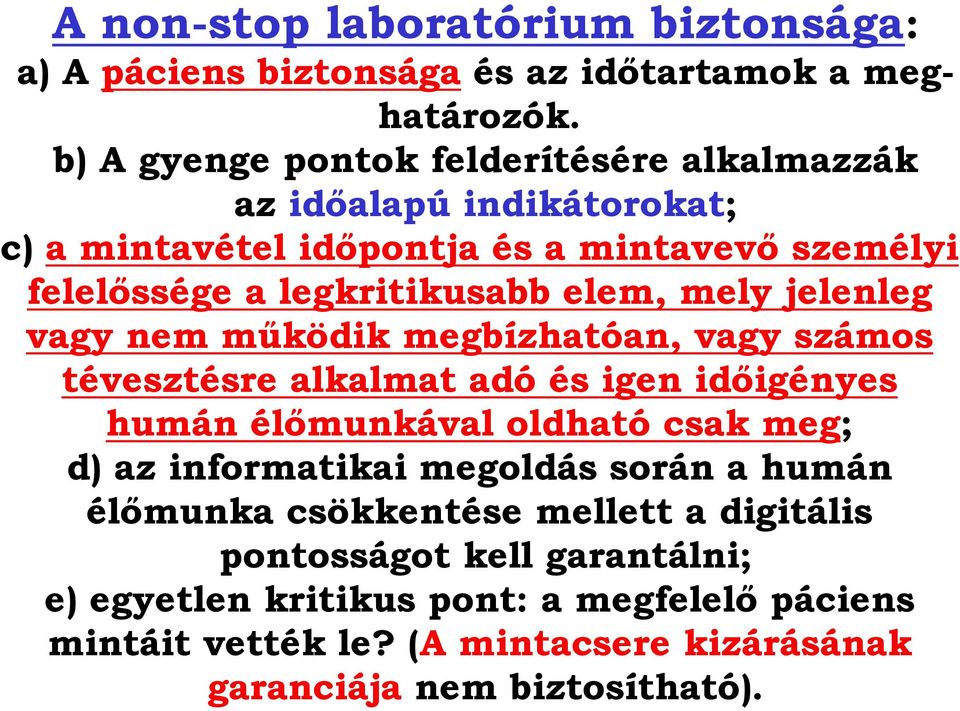 A non-stop laboratórium biztonsága:
a) A páciens biztonsága és az időtartamok a meghatározók.
b) A gyenge pontok felderítésére alkalmazzák az időalapú indikátorokat;
c) a mintavétel időpontja és a mintavevő személyi felelőssége a legkritikusabb elem, mely jelenleg vagy nem működik megbízhatóan, vagy számos tévesztésre alkalmat adó és igen időigényes humán élőmunkával oldható csak meg;
d) az informatikai megoldás során a humán élőmunka csökkentése mellett a digitális pontosságot kell garantálni;
e) egyetlen kritikus pont: a megfelelő páciens mintáit vették le? (A mintacsere kizárásának garanciája nem biztosítható).